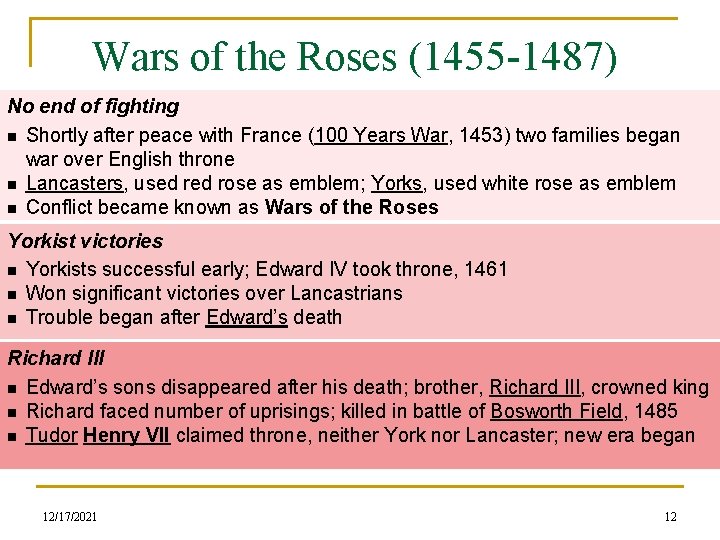 Wars of the Roses (1455-1487)

No end of fighting

- Shortly after peace with France (100 Years War, 1453) two families began war over English throne
- Lancasters, used red rose as emblem; Yorks, used white rose as emblem
- Conflict became known as Wars of the Roses

Yorkist victories

- Yorkists successful early; Edward IV took throne, 1461
- Won significant victories over Lancastrians
- Trouble began after Edward's death

Richard III

- Edward's sons disappeared after his death; brother, Richard III, crowned king
- Richard faced number of uprisings; killed in battle of Bosworth Field, 1485
- Tudor Henry VII claimed throne, neither York nor Lancaster; new era began

12/17/2021

12